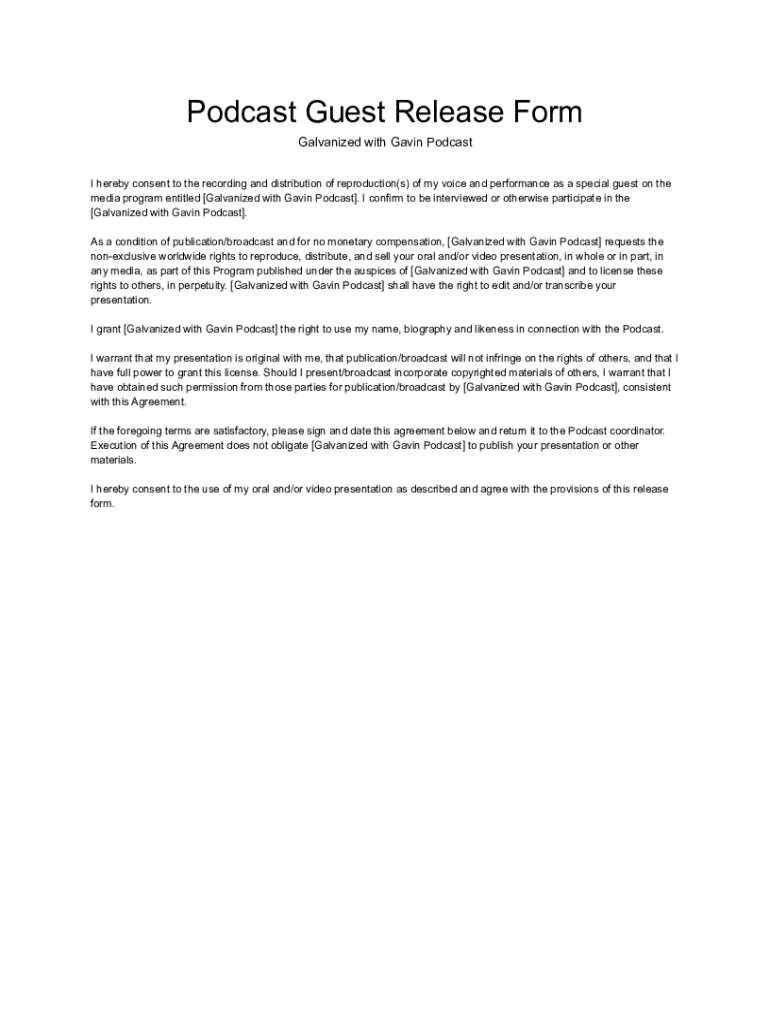 Podcast Guest Release Form

Galvanized with Gavin Podcast

I hereby consent to the recording and distribution of reproduction(s) of my voice and performance as a special guest on the media program entitled [Galvanized with Gavin Podcast]. I confirm to be interviewed or otherwise participate in the [Galvanized with Gavin Podcast].

As a condition of publication/broadcast and for no monetary compensation, [Galvanized with Gavin Podcast] requests the non-exclusive worldwide rights to reproduce, distribute, and sell your oral and/or video presentation, in whole or in part, in any media, as part of this Program published under the auspices of [Galvanized with Gavin Podcast] and to license these rights to others, in perpetuity. [Galvanized with Gavin Podcast] shall have the right to edit and/or transcribe your presentation.

I grant [Galvanized with Gavin Podcast] the right to use my name, biography and likeness in connection with the Podcast.

I warrant that my presentation is original with me, that publication/broadcast will not infringe on the rights of others, and that I have full power to grant this license. Should I present/broadcast incorporate copyrighted materials of others, I warrant that I have obtained such permission from those parties for publication/broadcast by [Galvanized with Gavin Podcast], consistent with this Agreement.

If the foregoing terms are satisfactory, please sign and date this agreement below and return it to the Podcast coordinator. Execution of this Agreement does not obligate [Galvanized with Gavin Podcast] to publish your presentation or other materials.

I hereby consent to the use of my oral and/or video presentation as described and agree with the provisions of this release form.